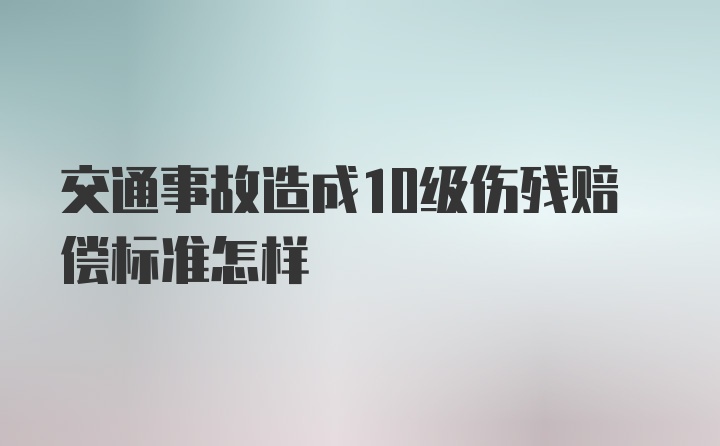 交通事故造成10级伤残赔偿标准怎样